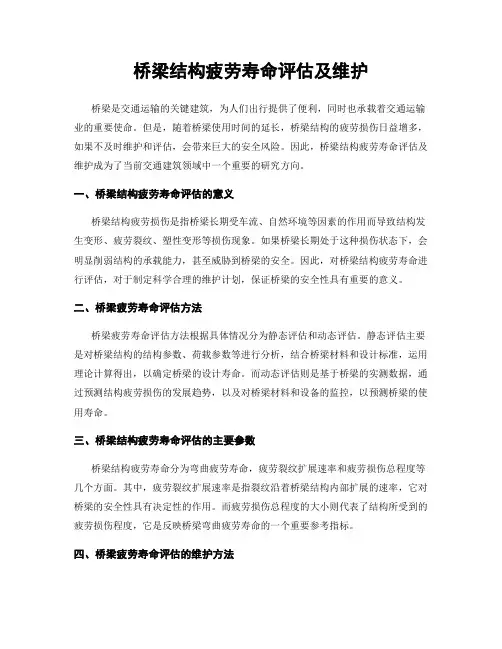 桥梁结构疲劳寿命评估及维护

桥梁是交通运输的关键建筑，为人们出行提供了便利，同时也承载着交通运输业的重要使命。但是，随着桥梁使用时间的延长，桥梁结构的疲劳损伤日益增多，如果不及时维护和评估，会带来巨大的安全风险。因此，桥梁结构疲劳寿命评估及维护成为了当前交通建筑领域中一个重要的研究方向。

一、桥梁结构疲劳寿命评估的意义

桥梁结构疲劳损伤是指桥梁长期受车流、自然环境等因素的作用而导致结构发生变形、疲劳裂纹、塑性变形等损伤现象。如果桥梁长期处于这种损伤状态下，会明显削弱结构的承载能力，甚至威胁到桥梁的安全。因此，对桥梁结构疲劳寿命进行评估，对于制定科学合理的维护计划，保证桥梁的安全性具有重要的意义。

二、桥梁疲劳寿命评估方法

桥梁疲劳寿命评估方法根据具体情况分为静态评估和动态评估。静态评估主要是对桥梁结构的结构参数、荷载参数等进行分析，结合桥梁材料和设计标准，运用理论计算得出，以确定桥梁的设计寿命。而动态评估则是基于桥梁的实测数据，通过预测结构疲劳损伤的发展趋势，以及对桥梁材料和设备的监控，以预测桥梁的使用寿命。

三、桥梁结构疲劳寿命评估的主要参数

桥梁结构疲劳寿命分为弯曲疲劳寿命，疲劳裂纹扩展速率和疲劳损伤总程度等几个方面。其中，疲劳裂纹扩展速率是指裂纹沿着桥梁结构内部扩展的速率，它对桥梁的安全性具有决定性的作用。而疲劳损伤总程度的大小则代表了结构所受到的疲劳损伤程度，它是反映桥梁弯曲疲劳寿命的一个重要参考指标。

四、桥梁疲劳寿命评估的维护方法